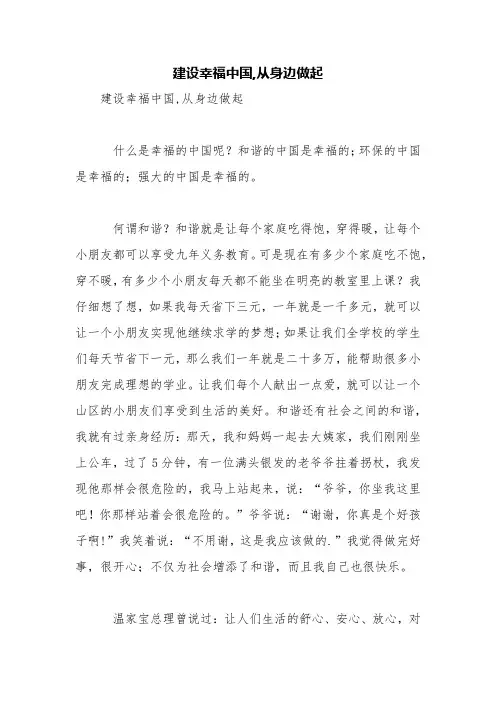 建设幸福中国,从身边做起

建设幸福中国,从身边做起

什么是幸福的中国呢？和谐的中国是幸福的;环保的中国是幸福的;强大的中国是幸福的。

何谓和谐？和谐就是让每个家庭吃得饱，穿得暖，让每个小朋友都可以享受九年义务教育。可是现在有多少个家庭吃不饱，穿不暖，有多少个小朋友每天都不能坐在明亮的教室里上课？我仔细想了想，如果我每天省下三元，一年就是一千多元，就可以让一个小朋友实现他继续求学的梦想;如果让我们全学校的学生们每天节省下一元，那么我们一年就是二十多万，能帮助很多小朋友完成理想的学业。让我们每个人献出一点爱，就可以让一个山区的小朋友们享受到生活的美好。和谐还有社会之间的和谐，我就有过亲身经历：那天，我和妈妈一起去大姨家，我们刚刚坐上公车，过了5分钟，有一位满头银发的老爷爷拄着拐杖，我发现他那样会很危险的，我马上站起来，说：“爷爷，你坐我这里吧！你那样站着会很危险的。”爷爷说：“谢谢，你真是个好孩子啊!”我笑着说：“不用谢，这是我应该做的.”我觉得做完好事，很开心；不仅为社会增添了和谐，而且我自己也很快乐。

温家宝总理曾说过：让人们生活的舒心、安心、放心，对